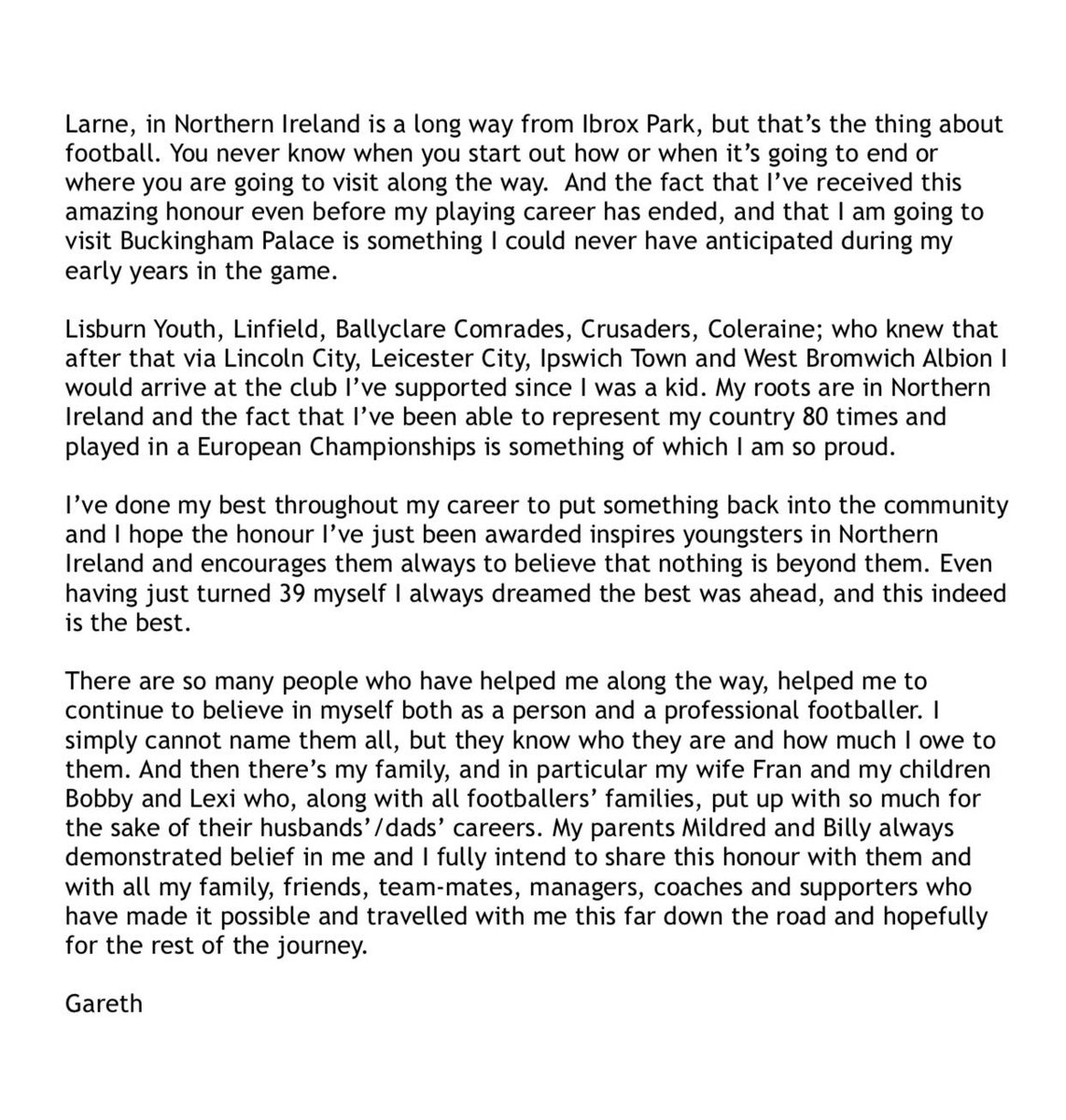 Larne, in Northern Ireland is a long way from Ibrox Park, but that's the thing about football. You never know when you start out how or when it's going to end or where you are going to visit along the way. And the fact that I've received this amazing honour even before my playing career has ended, and that I am going to visit Buckingham Palace is something I could never have anticipated during my early years in the game.

Lisburn Youth, Linfield, Ballyclare Comrades, Crusaders, Coleraine; who knew that after that via Lincoln City, Leicester City, Ipswich Town and West Bromwich Albion I would arrive at the club I've supported since I was a kid. My roots are in Northern Ireland and the fact that I've been able to represent my country 80 times and played in a European Championships is something of which I am so proud.

I've done my best throughout my career to put something back into the community and I hope the honour I've just been awarded inspires youngsters in Northern Ireland and encourages them always to believe that nothing is beyond them. Even having just turned 39 myself I always dreamed the best was ahead, and this indeed is the best.

There are so many people who have helped me along the way, helped me to continue to believe in myself both as a person and a professional footballer. I simply cannot name them all, but they know who they are and how much I owe to them. And then there's my family, and in particular my wife Fran and my children Bobby and Lexi who, along with all footballers' families, put up with so much for the sake of their husbands'/dads' careers. My parents Mildred and Billy always demonstrated belief in me and I fully intend to share this honour with them and with all my family, friends, team-mates, managers, coaches and supporters who have made it possible and travelled with me this far down the road and hopefully for the rest of the journey.

Gareth